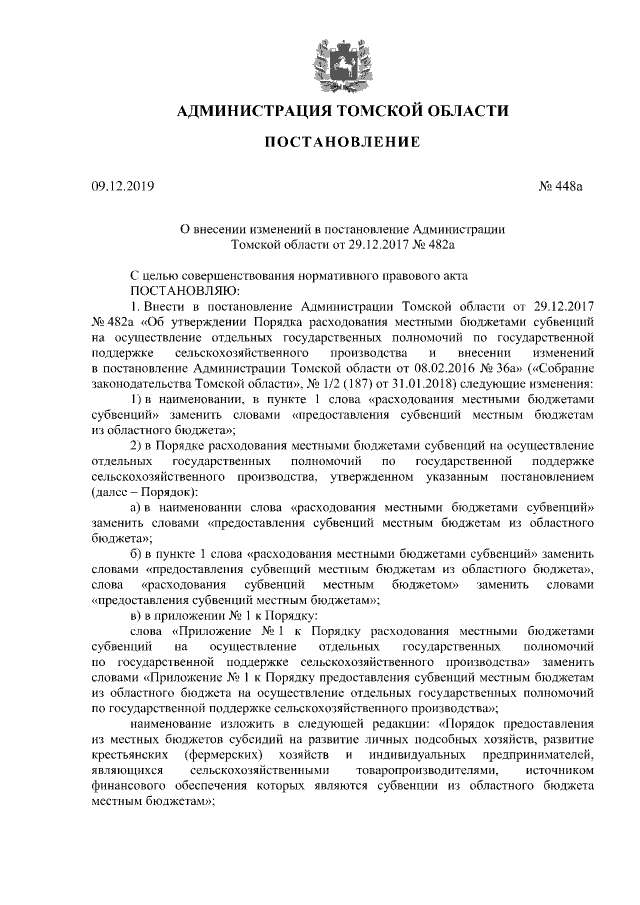 АДМИНИСТРАЦИЯ ТОМСКОЙ ОБЛАСТИ

ПОСТАНОВЛЕНИЕ

09.12.2019 № 448а

О внесении изменений в постановление Администрации Томской области от 29.12.2017 № 482а

С целью совершенствования нормативного правового акта
ПОСТАНОВЛЯЮ:

1. Внести в постановление Администрации Томской области от 29.12.2017 № 482а «Об утверждении Порядка расходования местными бюджетами субвенций на осуществление отдельных государственных полномочий по государственной поддержке сельскохозяйственного производства и внесении изменений в постановление Администрации Томской области от 08.02.2016 № 36а» («Собрание законодательства Томской области», № 1/2 (187) от 31.01.2018) следующие изменения:

1) в наименовании, в пункте 1 слова «расходования местными бюджетами субвенций» заменить словами «предоставления субвенций местным бюджетам из областного бюджета»;

2) в Порядке расходования местными бюджетами субвенций на осуществление отдельных государственных полномочий по государственной поддержке сельскохозяйственного производства, утвержденном указанным постановлением (далее – Порядок):

а) в наименовании слова «расходования местными бюджетами субвенций» заменить словами «предоставления субвенций местным бюджетам из областного бюджета»;

б) в пункте 1 слова «расходования местными бюджетами субвенций» заменить словами «предоставления субвенций местным бюджетам из областного бюджета», слова «расходования субвенций местным бюджетом» заменить словами «предоставления субвенций местным бюджетам»;

в) в приложении № 1 к Порядку:

слова «Приложение № 1 к Порядку расходования местными бюджетами субвенций на осуществление отдельных государственных полномочий по государственной поддержке сельскохозяйственного производства» заменить словами «Приложение № 1 к Порядку предоставления субвенций местным бюджетам из областного бюджета на осуществление отдельных государственных полномочий по государственной поддержке сельскохозяйственного производства»;

наименование изложить в следующей редакции: «Порядок предоставления из местных бюджетов субсидий на развитие личных подсобных хозяйств, развитие крестьянских (фермерских) хозяйств и индивидуальных предпринимателей, являющихся сельскохозяйственными товаропроизводителями, источником финансового обеспечения которых являются субвенции из областного бюджета местным бюджетам»;